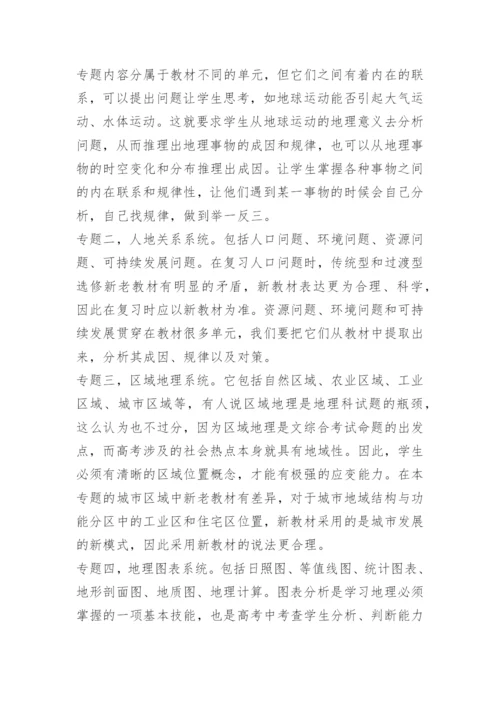 专题内容分属于教材不同的单元，但它们之间有着内在的联系，可以提出问题让学生思考，如地球运动能否引起大气运动、水体运动。这就要求学生从地球运动的地理意义去分析问题，从而推理出地理事物的成因和规律，也可以从地理事物的时空变化和分布推理出成因。让学生掌握各种事物之间的内在联系和规律性，让他们遇到某一事物的时候会自己分析，自己找规律，做到举一反三。
专题二，人地关系系统。包括人口问题、环境问题、资源问题、可持续发展问题。在复习人口问题时，传统型和过渡型选修新老教材有明显的矛盾，新教材表达更为合理、科学，因此在复习时应以新教材为准。资源问题、环境问题和可持续发展贯穿在教材很多单元，我们要把它们从教材中提取出来，分析其成因、规律以及对策。
专题三，区域地理系统。它包括自然区域、农业区域、工业区域、城市区域等，有人说区域地理是地理科试题的瓶颈，这么认为也不过分，因为区域地理是文综合考试命题的出发点，而高考涉及的社会热点本身就具有地域性。因此，学生必须有清晰的区域位置概念，才能有极强的应变能力。在本专题的城市区域中新老教材有差异，对于城市地域结构与功能分区中的工业区和住宅区位置，新教材采用的是城市发展的新模式，因此采用新教材的说法更合理。
专题四，地理图表系统。包括日照图、等值线图、统计图表、地形剖面图、地质图、地理计算。图表分析是学习地理必须掌握的一项基本技能，也是高考中考查学生分析、判断能力